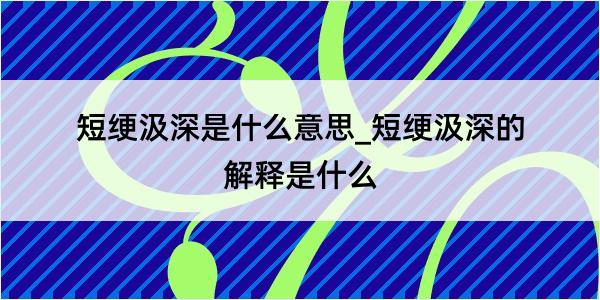 短绠汲深是什么意思_短绠汲深的解释是什么